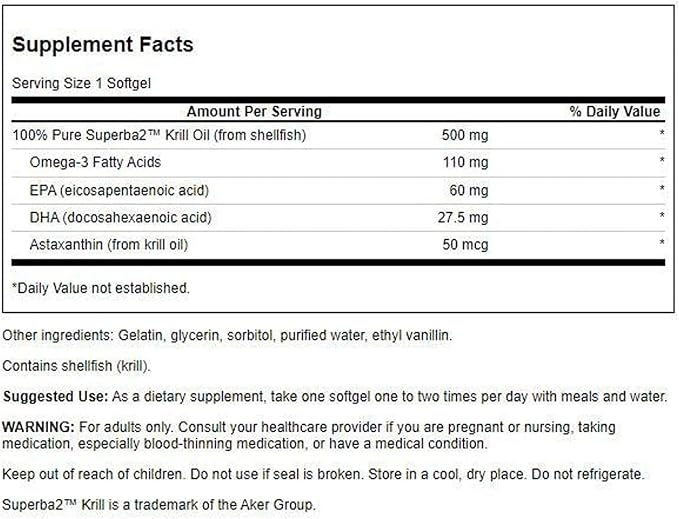 Supplement Facts

Serving Size 1 Softgel

| Amount Per Serving | | % Daily Value |
|---|---|---|
| 100% Pure Superba2™ Krill Oil (from shellfish) | 500 mg | * |
| Omega-3 Fatty Acids | 110 mg | * |
| EPA (eicosapentaenoic acid) | 60 mg | * |
| DHA (docosahexaenoic acid) | 27.5 mg | * |
| Astaxanthin (from krill oil) | 50 mcg | * |

*Daily Value not established.

Other ingredients: Gelatin, glycerin, sorbitol, purified water, ethyl vanillin.

Contains shellfish (krill).

Suggested Use: As a dietary supplement, take one softgel one to two times per day with meals and water.

WARNING: For adults only. Consult your healthcare provider if you are pregnant or nursing, taking medication, especially blood-thinning medication, or have a medical condition.

Keep out of reach of children. Do not use if seal is broken. Store in a cool, dry place. Do not refrigerate.

Superba2™ Krill is a trademark of the Aker Group.